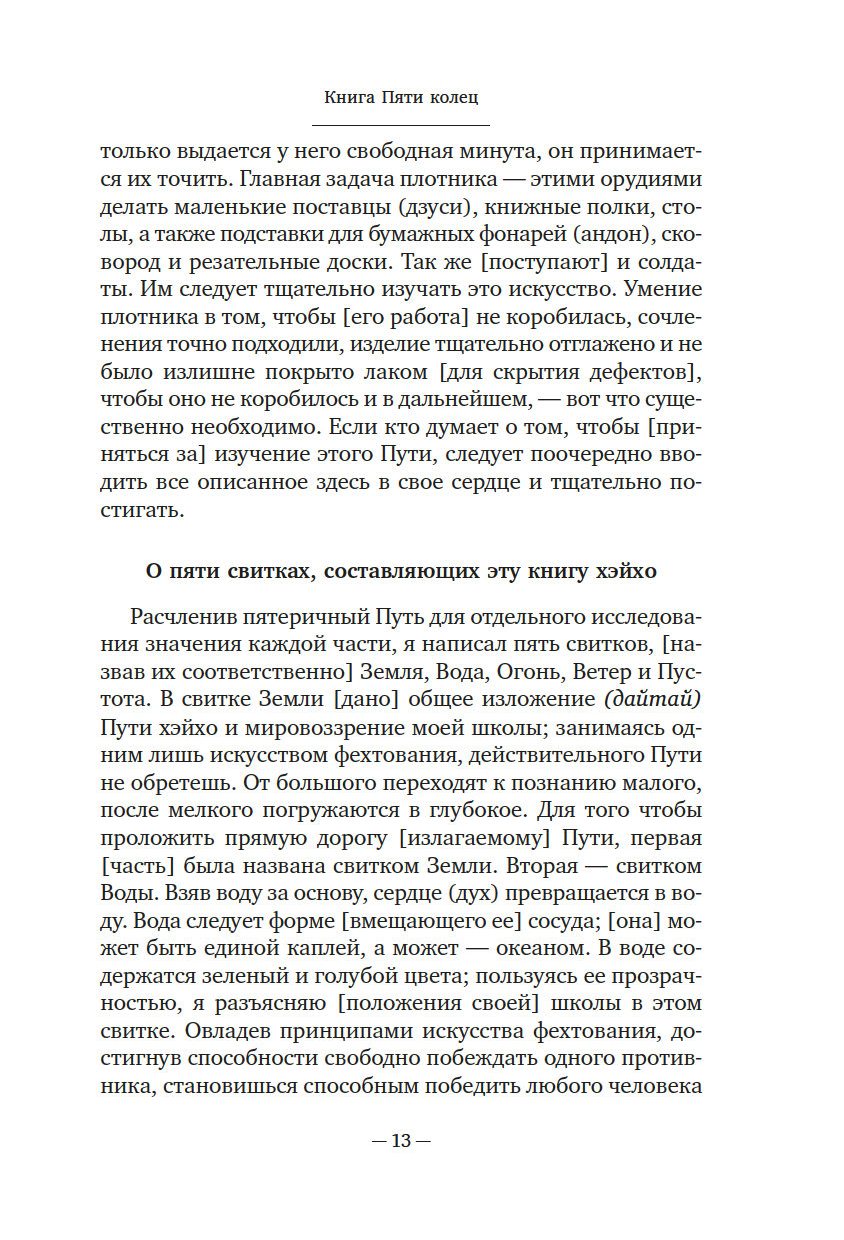 Книга Пяти колец

только выдается у него свободная минута, он принимается их точить. Главная задача плотника — этими орудиями делать маленькие поставцы (дзуси), книжные полки, столы, а также подставки для бумажных фонарей (андон), сковород и резательные доски. Так же [поступают] и солдаты. Им следует тщательно изучать это искусство. Умение плотника в том, чтобы [его работа] не коробилась, сочленения точно подходили, изделие тщательно отглажено и не было излишне покрыто лаком [для скрытия дефектов], чтобы оно не коробилось и в дальнейшем, — вот что существенно необходимо. Если кто думает о том, чтобы [приняться за] изучение этого Пути, следует поочередно вводить все описанное здесь в свое сердце и тщательно постигать.

О пяти свитках, составляющих эту книгу хэйхо

Расчленив пятеричный Путь для отдельного исследования значения каждой части, я написал пять свитков, [назвав их соответственно] Земля, Вода, Огонь, Ветер и Пустота. В свитке Земли [дано] общее изложение (дайтай) Пути хэйхо и мировоззрение моей школы; занимаясь одним лишь искусством фехтования, действительного Пути не обретешь. От большого переходят к познанию малого, после мелкого погружаются в глубокое. Для того чтобы проложить прямую дорогу [излагаемому] Пути, первая [часть] была названа свитком Земли. Вторая — свитком Воды. Взяв воду за основу, сердце (дух) превращается в воду. Вода следует форме [вмещающего ее] сосуда; [она] может быть единой каплей, а может — океаном. В воде содержатся зеленый и голубой цвета; пользуясь ее прозрачностью, я разъясняю [положения своей] школы в этом свитке. Овладев принципами искусства фехтования, достигнув способности свободно побеждать одного противника, становишься способным победить любого человека

— 13 —